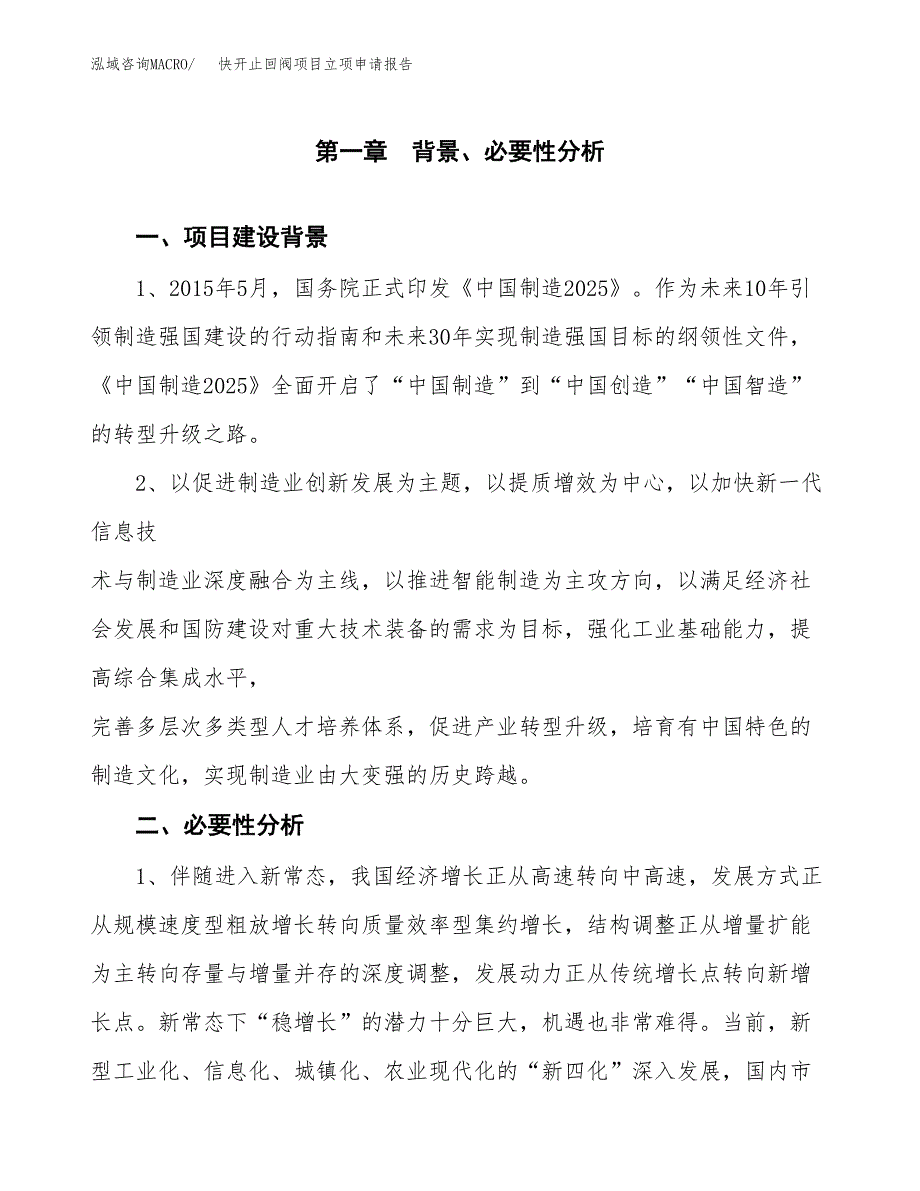 泓域咨询MACRO/　快开止回阀项目立项申请报告

第一章　背景、必要性分析

一、项目建设背景

1、2015年5月，国务院正式印发《中国制造2025》。作为未来10年引领制造强国建设的行动指南和未来30年实现制造强国目标的纲领性文件，《中国制造2025》全面开启了“中国制造”到“中国创造”“中国智造”的转型升级之路。

2、以促进制造业创新发展为主题，以提质增效为中心，以加快新一代信息技

术与制造业深度融合为主线，以推进智能制造为主攻方向，以满足经济社会发展和国防建设对重大技术装备的需求为目标，强化工业基础能力，提高综合集成水平，

完善多层次多类型人才培养体系，促进产业转型升级，培育有中国特色的制造文化，实现制造业由大变强的历史跨越。

二、必要性分析

1、伴随进入新常态，我国经济增长正从高速转向中高速，发展方式正从规模速度型粗放增长转向质量效率型集约增长，结构调整正从增量扩能为主转向存量与增量并存的深度调整，发展动力正从传统增长点转向新增长点。新常态下“稳增长”的潜力十分巨大，机遇也非常难得。当前，新型工业化、信息化、城镇化、农业现代化的“新四化”深入发展，国内市